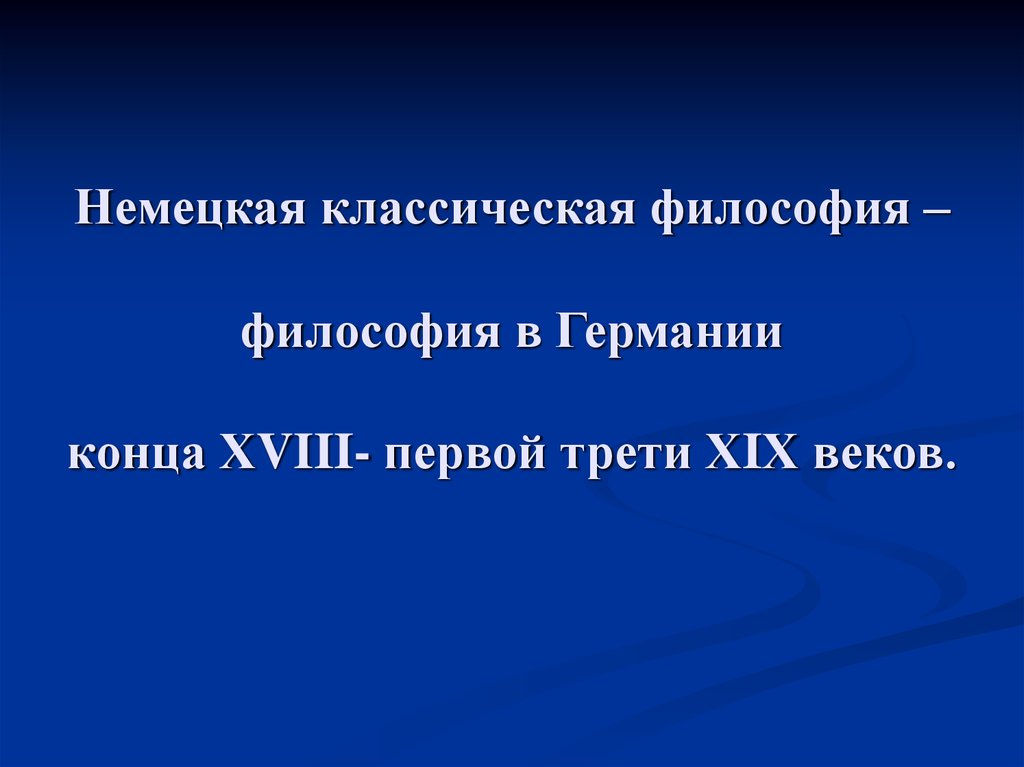 Немецкая классическая философия –

философия в Германии

конца XVIII- первой трети XIX веков.